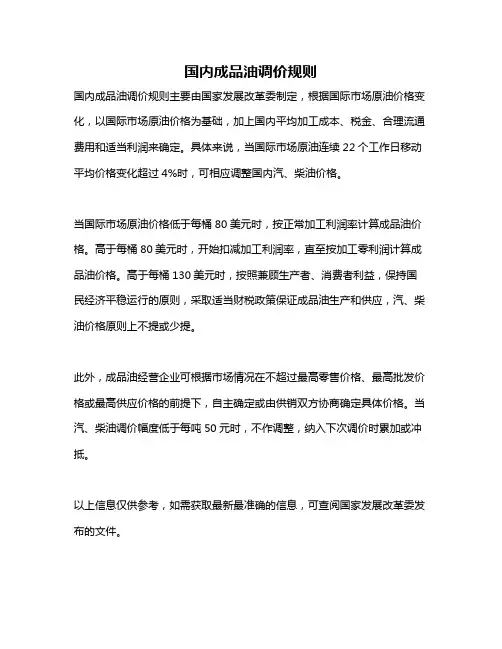 国内成品油调价规则

国内成品油调价规则主要由国家发展改革委制定，根据国际市场原油价格变化，以国际市场原油价格为基础，加上国内平均加工成本、税金、合理流通费用和适当利润来确定。具体来说，当国际市场原油连续 22 个工作日移动平均价格变化超过 4%时，可相应调整国内汽、柴油价格。

当国际市场原油价格低于每桶 80 美元时，按正常加工利润率计算成品油价格。高于每桶 80 美元时，开始扣减加工利润率，直至按加工零利润计算成品油价格。高于每桶 130 美元时，按照兼顾生产者、消费者利益，保持国民经济平稳运行的原则，采取适当财税政策保证成品油生产和供应，汽、柴油价格原则上不提或少提。

此外，成品油经营企业可根据市场情况在不超过最高零售价格、最高批发价格或最高供应价格的前提下，自主确定或由供销双方协商确定具体价格。当汽、柴油调价幅度低于每吨 50 元时，不作调整，纳入下次调价时累加或冲抵。

以上信息仅供参考，如需获取最新最准确的信息，可查阅国家发展改革委发布的文件。